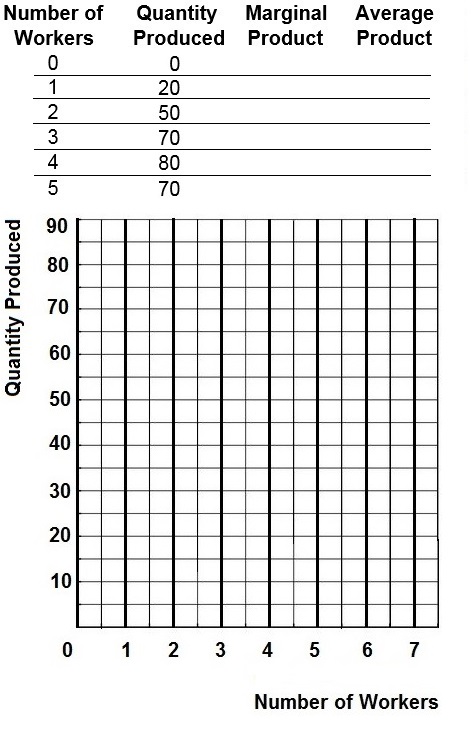 | Number of Workers | Quantity Produced | Marginal Product | Average Product |
|---|---|---|---|
| 0 | 0 | | |
| 1 | 20 | | |
| 2 | 50 | | |
| 3 | 70 | | |
| 4 | 80 | | |
| 5 | 70 | | |

Quantity Produced

90
80
70
60
50
40
30
20
10

0 1 2 3 4 5 6 7

Number of Workers